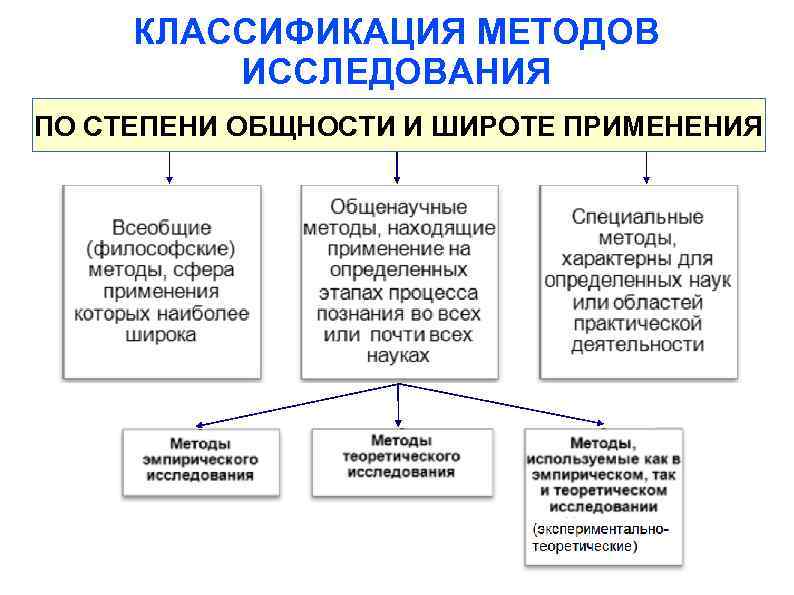 КЛАССИФИКАЦИЯ МЕТОДОВ ИССЛЕДОВАНИЯ

ПО СТЕПЕНИ ОБЩНОСТИ И ШИРОТЕ ПРИМЕНЕНИЯ

Всеобщие (философские) методы, сфера применения которых наиболее широка

Общенаучные методы, находящие применение на определенных этапах процесса познания во всех или почти всех науках

Специальные методы, характерны для определенных наук или областей практической деятельности

Методы эмпирического исследования

Методы теоретического исследования

Методы, используемые как в эмпирическом, так и теоретическом исследовании

(экспериментально-теоретические)